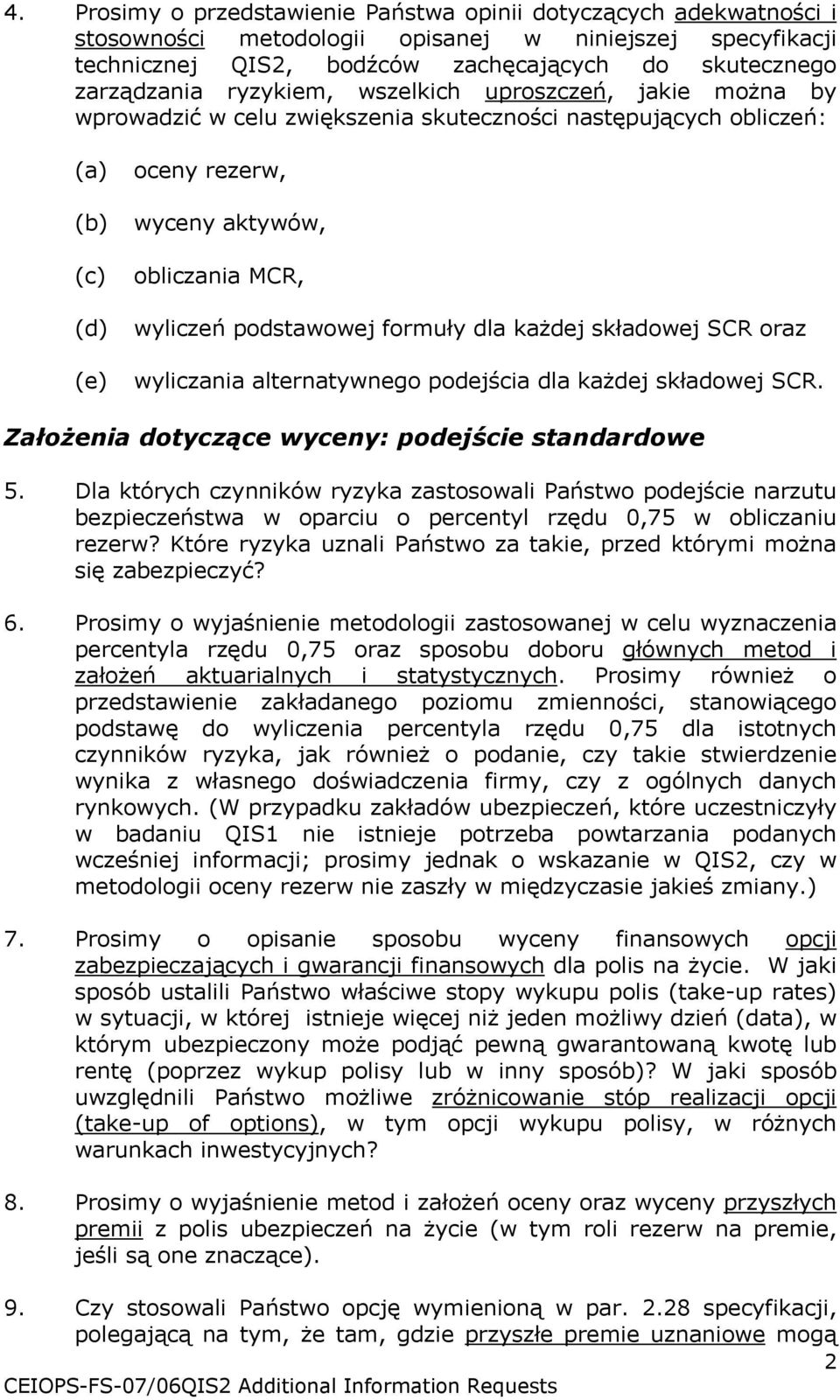 4. Prosimy o przedstawienie Państwa opinii dotyczących adekwatności i stosowności metodologii opisanej w niniejszej specyfikacji technicznej QIS2, bodźców zachęcających do skutecznego zarządzania ryzykiem, wszelkich uproszczeń, jakie można by wprowadzić w celu zwiększenia skuteczności następujących obliczeń:

(a) oceny rezerw,

(b) wyceny aktywów,

(c) obliczania MCR,

(d) wyliczeń podstawowej formuły dla każdej składowej SCR oraz

(e) wyliczania alternatywnego podejścia dla każdej składowej SCR.

Założenia dotyczące wyceny: podejście standardowe

5. Dla których czynników ryzyka zastosowali Państwo podejście narzutu bezpieczeństwa w oparciu o percentyl rzędu 0,75 w obliczaniu rezerw? Które ryzyka uznali Państwo za takie, przed którymi można się zabezpieczyć?

6. Prosimy o wyjaśnienie metodologii zastosowanej w celu wyznaczenia percentyla rzędu 0,75 oraz sposobu doboru głównych metod i założeń aktuarialnych i statystycznych. Prosimy również o przedstawienie zakładanego poziomu zmienności, stanowiącego podstawę do wyliczenia percentyla rzędu 0,75 dla istotnych czynników ryzyka, jak również o podanie, czy takie stwierdzenie wynika z własnego doświadczenia firmy, czy z ogólnych danych rynkowych. (W przypadku zakładów ubezpieczeń, które uczestniczyły w badaniu QIS1 nie istnieje potrzeba powtarzania podanych wcześniej informacji; prosimy jednak o wskazanie w QIS2, czy w metodologii oceny rezerw nie zaszły w międzyczasie jakieś zmiany.)

7. Prosimy o opisanie sposobu wyceny finansowych opcji zabezpieczających i gwarancji finansowych dla polis na życie. W jaki sposób ustalili Państwo właściwe stopy wykupu polis (take-up rates) w sytuacji, w której istnieje więcej niż jeden możliwy dzień (data), w którym ubezpieczony może podjąć pewną gwarantowaną kwotę lub rentę (poprzez wykup polisy lub w inny sposób)? W jaki sposób uwzględnili Państwo możliwe zróżnicowanie stóp realizacji opcji (take-up of options), w tym opcji wykupu polisy, w różnych warunkach inwestycyjnych?

8. Prosimy o wyjaśnienie metod i założeń oceny oraz wyceny przyszłych premii z polis ubezpieczeń na życie (w tym roli rezerw na premie, jeśli są one znaczące).

9. Czy stosowali Państwo opcję wymienioną w par. 2.28 specyfikacji, polegającą na tym, że tam, gdzie przyszłe premie uznaniowe mogą

2

CEIOPS-FS-07/06QIS2 Additional Information Requests